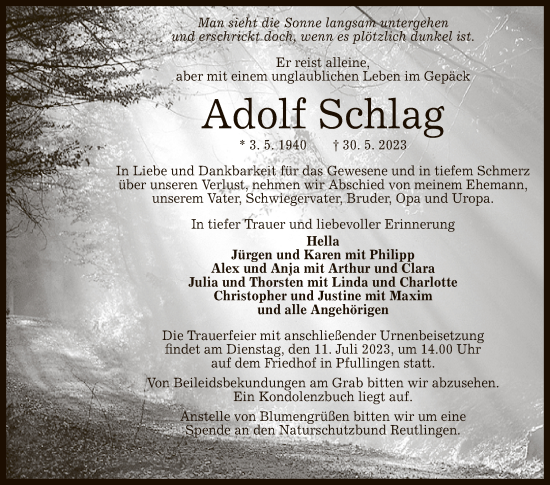 Man sieht die Sonne langsam untergehen
und erschrickt doch, wenn es plötzlich dunkel ist.

Er reist alleine,
aber mit einem unglaublichen Leben im Gepäck

Adolf Schlag

* 3. 5. 1940 † 30. 5. 2023

In Liebe und Dankbarkeit für das Gewesene und in tiefem Schmerz über unseren Verlust, nehmen wir Abschied von meinem Ehemann, unserem Vater, Schwiegervater, Bruder, Opa und Uropa.

In tiefer Trauer und liebevoller Erinnerung
Hella
Jürgen und Karen mit Philipp
Alex und Anja mit Arthur und Clara
Julia und Thorsten mit Linda und Charlotte
Christopher und Justine mit Maxim
und alle Angehörigen

Die Trauerfeier mit anschließender Urnenbeisetzung findet am Dienstag, den 11. Juli 2023, um 14.00 Uhr auf dem Friedhof in Pfullingen statt.

Von Beileidsbekundungen am Grab bitten wir abzusehen. Ein Kondolenzbuch liegt auf.

Anstelle von Blumengrüßen bitten wir um eine Spende an den Naturschutzbund Reutlingen.